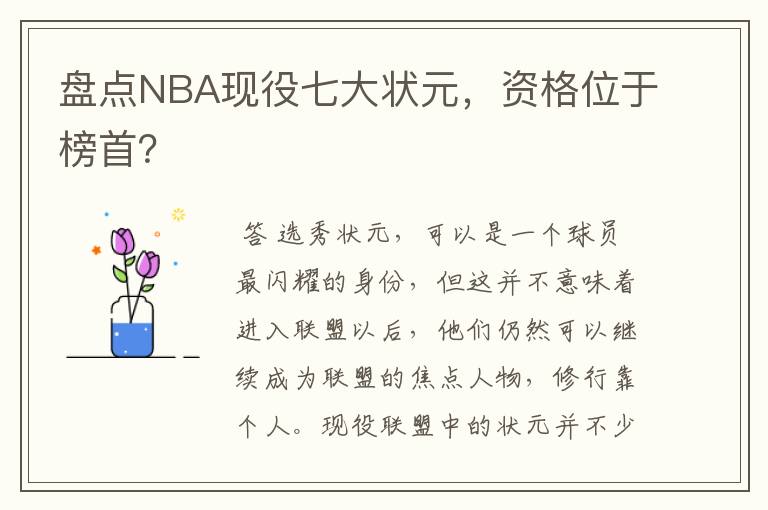 盘点NBA现役七大状元，资格位于榜首？

答 选秀状元，可以是一个球员最闪耀的身份，但这并不意味着进入联盟以后，他们仍然可以继续成为联盟的焦点人物，修行靠个人。现役联盟中的状元并不少